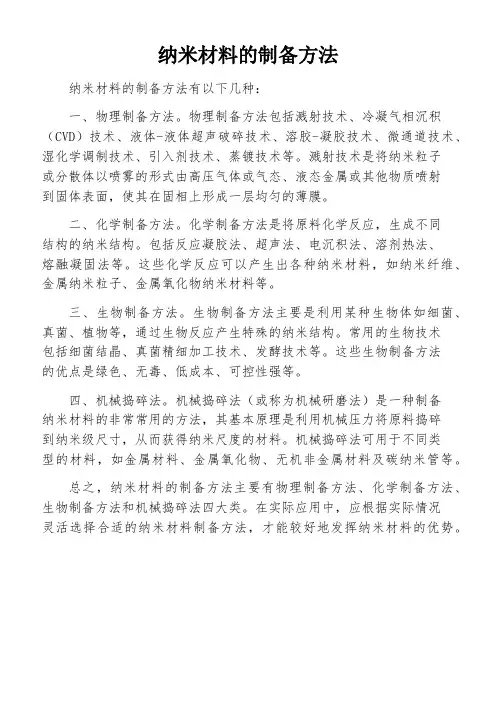 纳米材料的制备方法

纳米材料的制备方法有以下几种：

一、物理制备方法。物理制备方法包括溅射技术、冷凝气相沉积（CVD）技术、液体-液体超声破碎技术、溶胶-凝胶技术、微通道技术、湿化学调制技术、引入剂技术、蒸镀技术等。溅射技术是将纳米粒子或分散体以喷雾的形式由高压气体或气态、液态金属或其他物质喷射到固体表面，使其在固相上形成一层均匀的薄膜。

二、化学制备方法。化学制备方法是将原料化学反应，生成不同结构的纳米结构。包括反应凝胶法、超声法、电沉积法、溶剂热法、熔融凝固法等。这些化学反应可以产生出各种纳米材料，如纳米纤维、金属纳米粒子、金属氧化物纳米材料等。

三、生物制备方法。生物制备方法主要是利用某种生物体如细菌、真菌、植物等，通过生物反应产生特殊的纳米结构。常用的生物技术包括细菌结晶、真菌精细加工技术、发酵技术等。这些生物制备方法的优点是绿色、无毒、低成本、可控性强等。

四、机械捣碎法。机械捣碎法（或称为机械研磨法）是一种制备纳米材料的非常常用的方法，其基本原理是利用机械压力将原料捣碎到纳米级尺寸，从而获得纳米尺度的材料。机械捣碎法可用于不同类型的材料，如金属材料、金属氧化物、无机非金属材料及碳纳米管等。

总之，纳米材料的制备方法主要有物理制备方法、化学制备方法、生物制备方法和机械捣碎法四大类。在实际应用中，应根据实际情况灵活选择合适的纳米材料制备方法，才能较好地发挥纳米材料的优势。